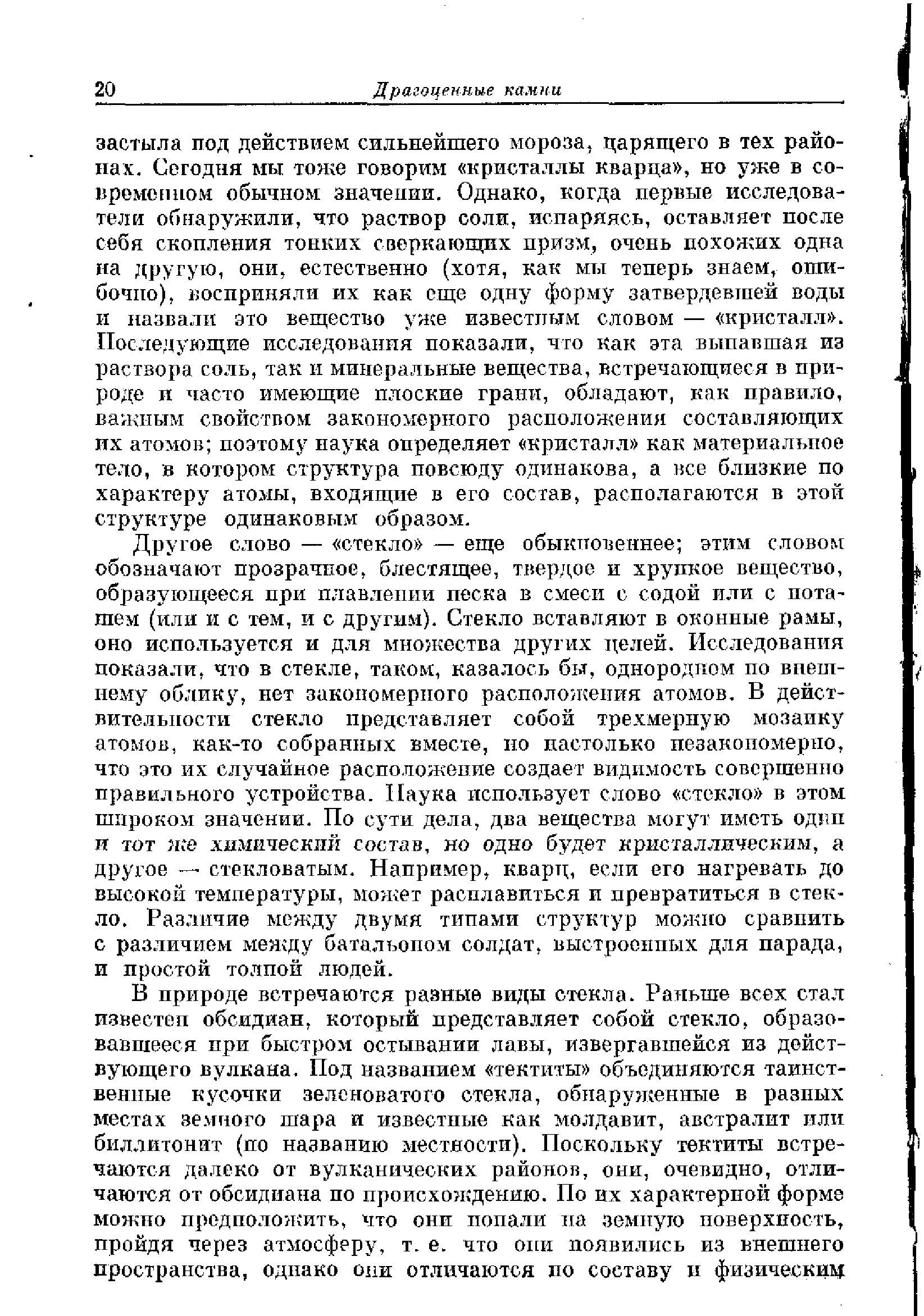 20 Драгоценные камни

застыла под действием сильнейшего мороза, царящего в тех районах. Сегодня мы тоже говорим «кристаллы кварца», но уже в современном обычном значении. Однако, когда первые исследователи обнаружили, что раствор соли, испаряясь, оставляет после себя скопления тонких сверкающих призм, очень похожих одна на другую, они, естественно (хотя, как мы теперь знаем, ошибочно), восприняли их как еще одну форму затвердевшей воды и назвали это вещество уже известным словом — «кристалл». Последующие исследования показали, что как эта выпавшая из раствора соль, так и минеральные вещества, встречающиеся в природе и часто имеющие плоские грани, обладают, как правило, важным свойством закономерного расположения составляющих их атомов; поэтому наука определяет «кристалл» как материальное тело, в котором структура повсюду одинакова, а все близкие по характеру атомы, входящие в его состав, располагаются в этой структуре одинаковым образом.

Другое слово — «стекло» — еще обыкновеннее; этим словом обозначают прозрачное, блестящее, твердое и хрупкое вещество, образующееся при плавлении песка в смеси с содой или с поташем (или и с тем, и с другим). Стекло вставляют в оконные рамы, оно используется и для множества других целей. Исследования показали, что в стекле, таком, казалось бы, однородном по внешнему облику, нет закономерного расположения атомов. В действительности стекло представляет собой трехмерную мозаику атомов, как-то собранных вместе, но настолько незакономерно, что это их случайное расположение создает видимость совершенно правильного устройства. Наука использует слово «стекло» в этом широком значении. По сути дела, два вещества могут иметь один и тот же химический состав, но одно будет кристаллическим, а другое — стекловатым. Например, кварц, если его нагревать до высокой температуры, может расплавиться и превратиться в стекло. Различие между двумя типами структур можно сравнить с различием между батальоном солдат, выстроенных для парада, и простой толпой людей.

В природе встречаются разные виды стекла. Раньше всех стал известен обсидиан, который представляет собой стекло, образовавшееся при быстром остывании лавы, извергавшейся из действующего вулкана. Под названием «тектиты» объединяются таинственные кусочки зеленоватого стекла, обнаруженные в разных местах земного шара и известные как молдавит, австралит или биллитонит (по названию местности). Поскольку тектиты встречаются далеко от вулканических районов, они, очевидно, отличаются от обсидиана по происхождению. По их характерной форме можно предположить, что они попали на земную поверхность, пройдя через атмосферу, т. е. что они появились из внешнего пространства, однако они отличаются по составу и физическим